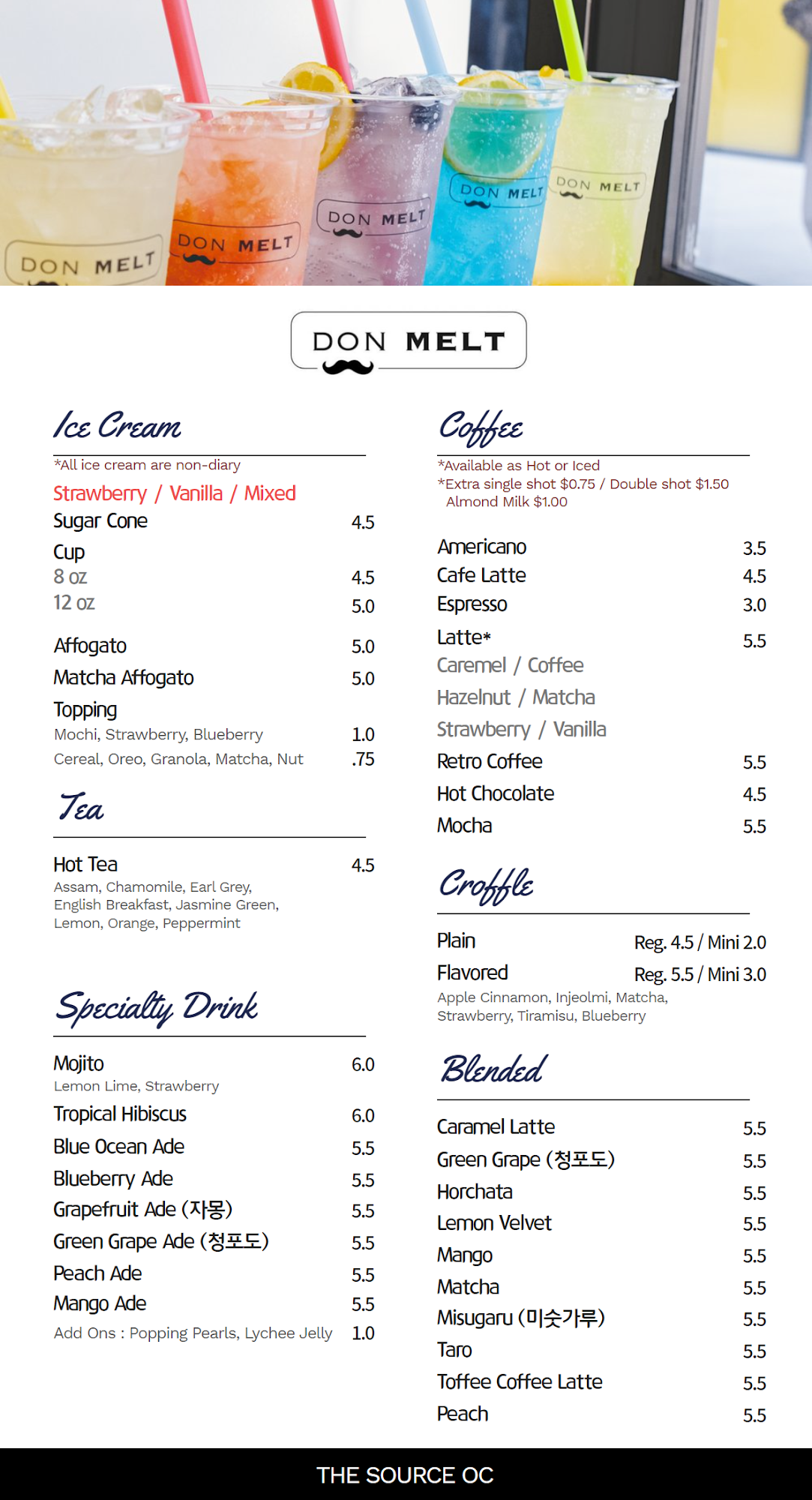 DON MELT DON MELT DON MELT DON MELT DON MELT

DON MELT

Ice Cream

*All ice cream are non-diary

Strawberry / Vanilla / Mixed

Sugar Cone 4.5

Cup

8 oz 4.5

12 oz 5.0

Affogato 5.0

Matcha Affogato 5.0

Topping

Mochi, Strawberry, Blueberry 1.0

Cereal, Oreo, Granola, Matcha, Nut .75

Tea

Hot Tea 4.5

Assam, Chamomile, Earl Grey, English Breakfast, Jasmine Green, Lemon, Orange, Peppermint

Specialty Drink

Mojito 6.0

Lemon Lime, Strawberry

Tropical Hibiscus 6.0

Blue Ocean Ade 5.5

Blueberry Ade 5.5

Grapefruit Ade (자몽) 5.5

Green Grape Ade (청포도) 5.5

Peach Ade 5.5

Mango Ade 5.5

Add Ons : Popping Pearls, Lychee Jelly 1.0

Coffee

*Available as Hot or Iced

*Extra single shot $0.75 / Double shot $1.50 Almond Milk $1.00

Americano 3.5

Cafe Latte 4.5

Espresso 3.0

Latte* 5.5

Caremel / Coffee

Hazelnut / Matcha

Strawberry / Vanilla

Retro Coffee 5.5

Hot Chocolate 4.5

Mocha 5.5

Croffle

Plain Reg. 4.5 / Mini 2.0

Flavored Reg. 5.5 / Mini 3.0

Apple Cinnamon, Injeolmi, Matcha, Strawberry, Tiramisu, Blueberry

Blended

Caramel Latte 5.5

Green Grape (청포도) 5.5

Horchata 5.5

Lemon Velvet 5.5

Mango 5.5

Matcha 5.5

Misugaru (미숫가루) 5.5

Taro 5.5

Toffee Coffee Latte 5.5

Peach 5.5

THE SOURCE OC